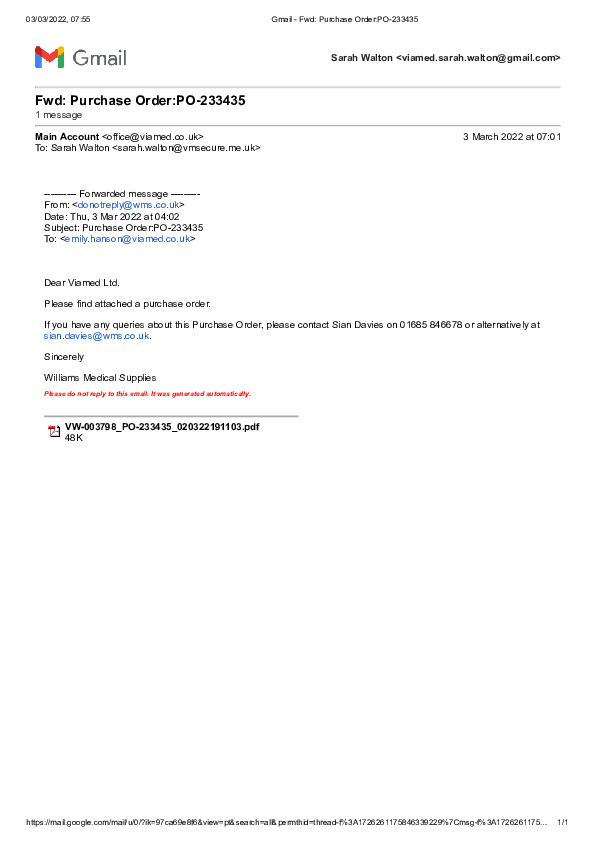 03/03/2022, 07:55 Gmail - Fwd: Purchase Order:PO-233435

Gmail

Sarah Walton <viamed.sarah.walton@gmail.com>

Fwd: Purchase Order:PO-233435
1 message

Main Account <office@viamed.co.uk> 3 March 2022 at 07:01
To: Sarah Walton <sarah.walton@vmsecure.me.uk>

---------- Forwarded message ---------
From: <donotreply@wms.co.uk>
Date: Thu, 3 Mar 2022 at 04:02
Subject: Purchase Order:PO-233435
To: <emily.hanson@viamed.co.uk>

Dear Viamed Ltd.

Please find attached a purchase order.

If you have any queries about this Purchase Order, please contact Sian Davies on 01685 846678 or alternatively at sian.davies@wms.co.uk.

Sincerely

Williams Medical Supplies

Please do not reply to this email. It was generated automatically.

VW-003798_PO-233435_020322191103.pdf
48K

https://mail.google.com/mail/u/0/?ik=97ca69e8f6&view=pt&search=all&permthid=thread-f%3A1726261175846339229%7Cmsg-f%3A1726261175... 1/1